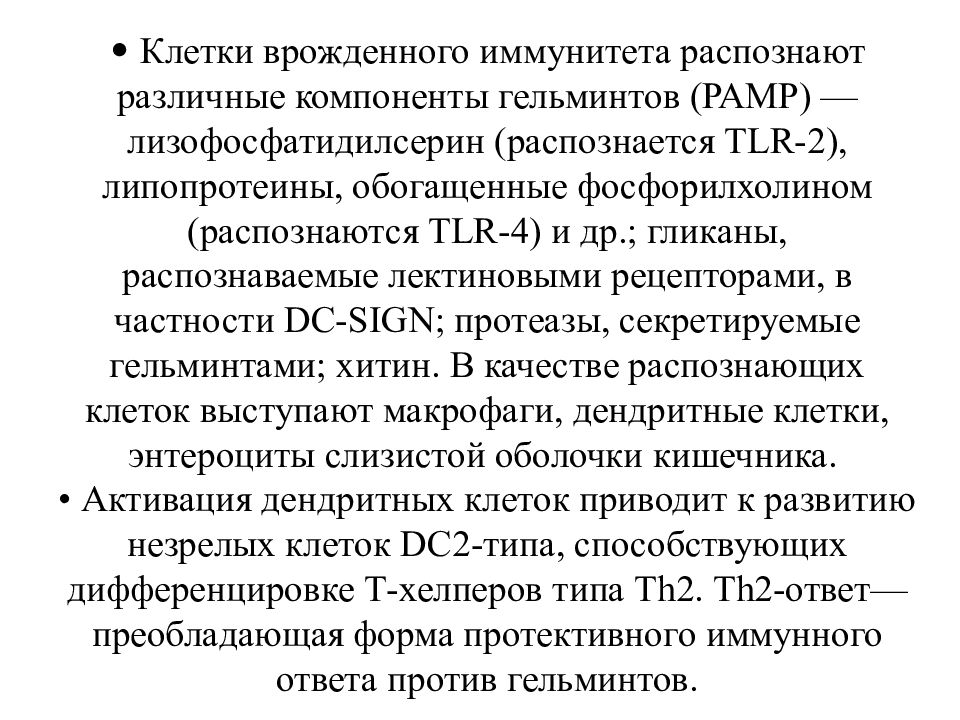 • Клетки врожденного иммунитета распознают различные компоненты гельминтов (PAMP) — лизофосфатидилсерин (распознается TLR-2), липопротеины, обогащенные фосфорилхолином (распознаются TLR-4) и др.; гликаны, распознаваемые лектиновыми рецепторами, в частности DC-SIGN; протеазы, секретируемые гельминтами; хитин. В качестве распознающих клеток выступают макрофаги, дендритные клетки, энтероциты слизистой оболочки кишечника.

• Активация дендритных клеток приводит к развитию незрелых клеток DC2-типа, способствующих дифференцировке Т-хелперов типа Th2. Th2-ответ— преобладающая форма протективного иммунного ответа против гельминтов.